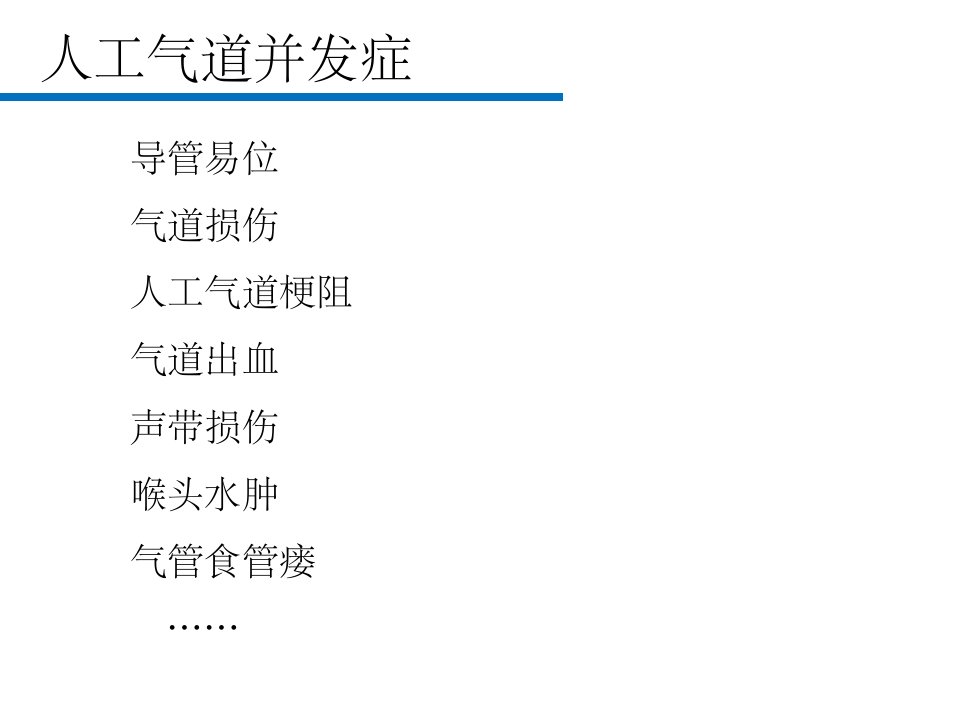 人工气道并发症

导管易位

气道损伤

人工气道梗阻

气道出血

声带损伤

喉头水肿

气管食管瘘

……